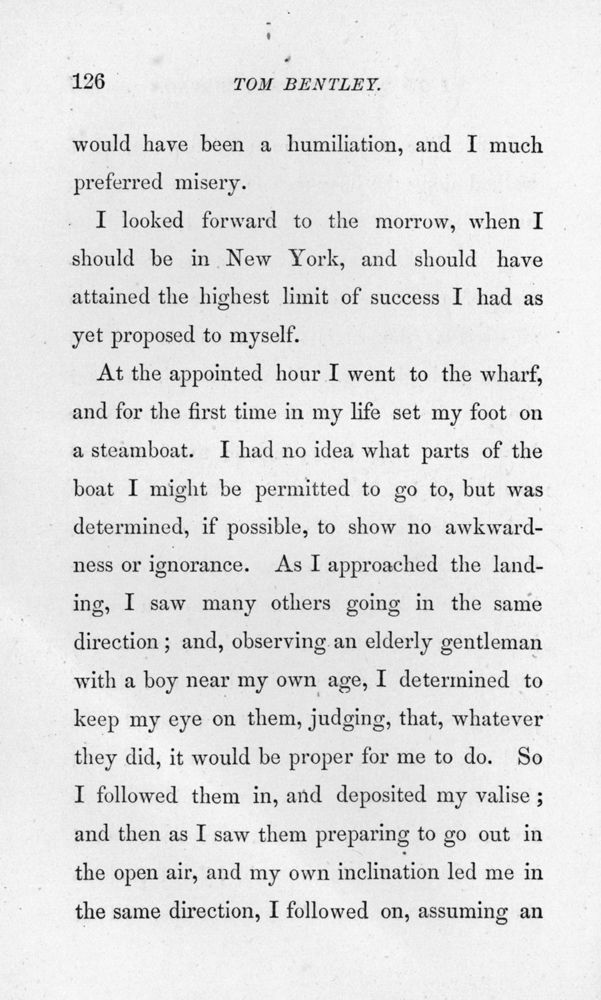 126 TOM BENTLEY.

would have been a humiliation, and I much preferred misery.

I looked forward to the morrow, when I should be in New York, and should have attained the highest limit of success I had as yet proposed to myself.

At the appointed hour I went to the wharf, and for the first time in my life set my foot on a steamboat. I had no idea what parts of the boat I might be permitted to go to, but was determined, if possible, to show no awkwardness or ignorance. As I approached the landing, I saw many others going in the same direction; and, observing an elderly gentleman with a boy near my own age, I determined to keep my eye on them, judging, that, whatever they did, it would be proper for me to do. So I followed them in, and deposited my valise; and then as I saw them preparing to go out in the open air, and my own inclination led me in the same direction, I followed on, assuming an